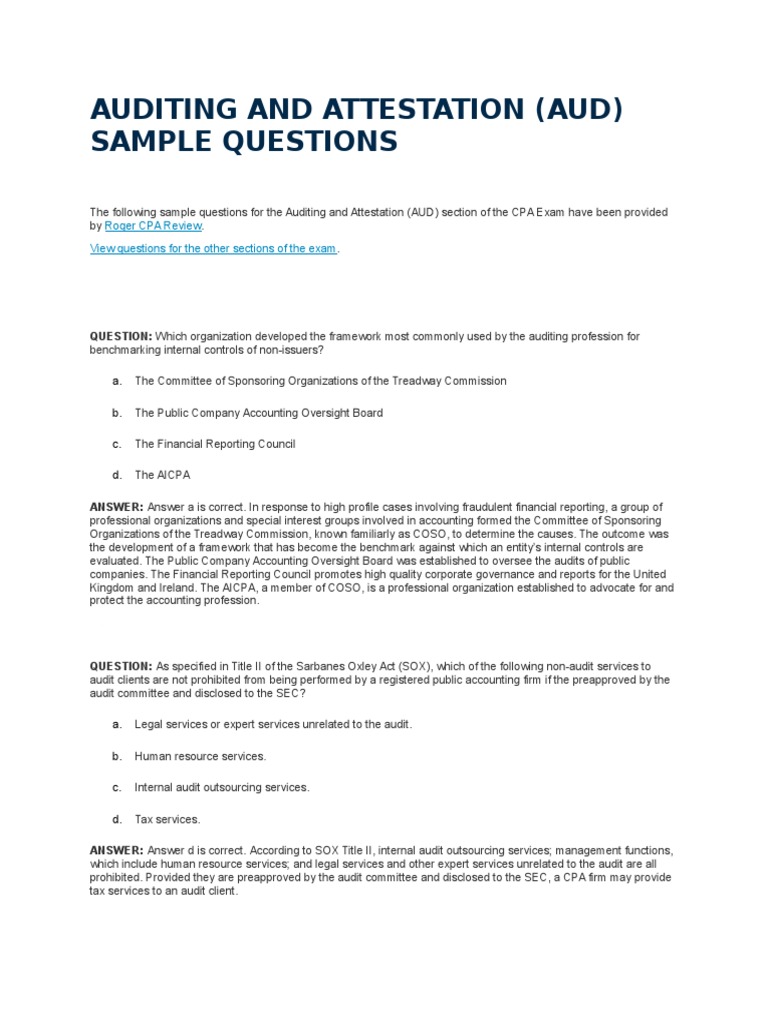 AUDITING AND ATTESTATION (AUD) SAMPLE QUESTIONS

The following sample questions for the Auditing and Attestation (AUD) section of the CPA Exam have been provided by Roger CPA Review.

View questions for the other sections of the exam.

QUESTION: Which organization developed the framework most commonly used by the auditing profession for benchmarking internal controls of non-issuers?

a. The Committee of Sponsoring Organizations of the Treadway Commission

b. The Public Company Accounting Oversight Board

c. The Financial Reporting Council

d. The AICPA

ANSWER: Answer a is correct. In response to high profile cases involving fraudulent financial reporting, a group of professional organizations and special interest groups involved in accounting formed the Committee of Sponsoring Organizations of the Treadway Commission, known familiarly as COSO, to determine the causes. The outcome was the development of a framework that has become the benchmark against which an entity's internal controls are evaluated. The Public Company Accounting Oversight Board was established to oversee the audits of public companies. The Financial Reporting Council promotes high quality corporate governance and reports for the United Kingdom and Ireland. The AICPA, a member of COSO, is a professional organization established to advocate for and protect the accounting profession.

QUESTION: As specified in Title II of the Sarbanes Oxley Act (SOX), which of the following non-audit services to audit clients are not prohibited from being performed by a registered public accounting firm if the preapproved by the audit committee and disclosed to the SEC?

a. Legal services or expert services unrelated to the audit.

b. Human resource services.

c. Internal audit outsourcing services.

d. Tax services.

ANSWER: Answer d is correct. According to SOX Title II, internal audit outsourcing services; management functions, which include human resource services; and legal services and other expert services unrelated to the audit are all prohibited. Provided they are preapproved by the audit committee and disclosed to the SEC, a CPA firm may provide tax services to an audit client.